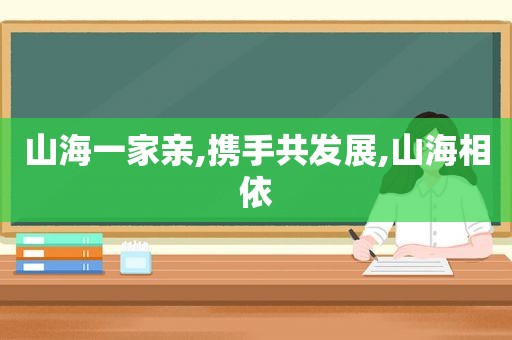 山海一家亲,携手共发展,山海相依